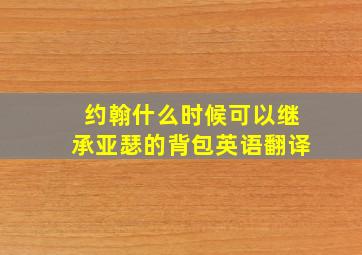 约翰什么时候可以继承亚瑟的背包英语翻译